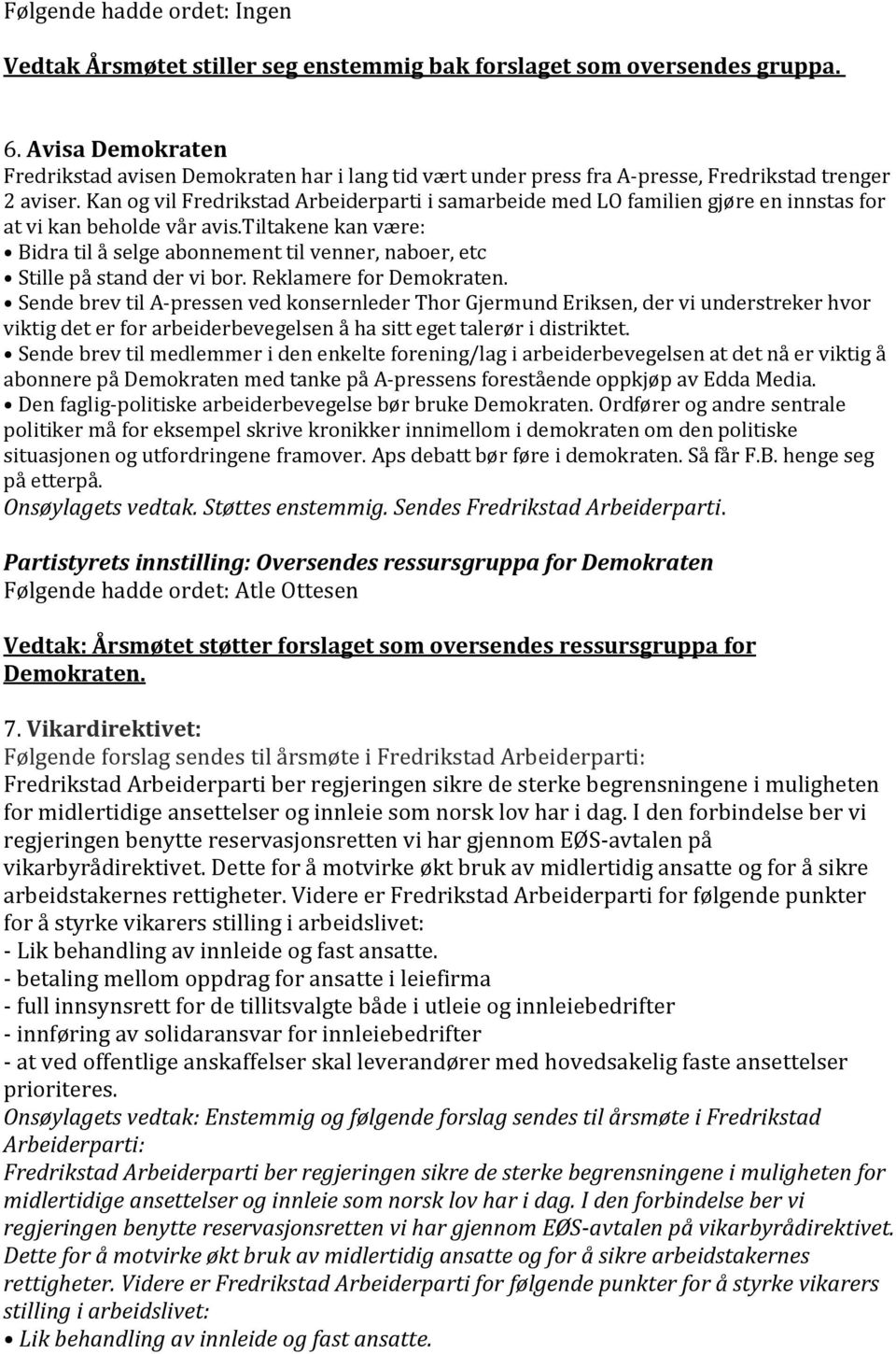 Følgende hadde ordet: Ingen

Vedtak Årsmøtet stiller seg enstemmig bak forslaget som oversendes gruppa.

6. Avisa Demokraten
Fredrikstad avisen Demokraten har i lang tid vært under press fra A-presse, Fredrikstad trenger 2 aviser. Kan og vil Fredrikstad Arbeiderparti i samarbeide med LO familien gjøre en innstas for at vi kan beholde vår avis.tiltakene kan være:
• Bidra til å selge abonnement til venner, naboer, etc
• Stille på stand der vi bor. Reklamere for Demokraten.
• Sende brev til A-pressen ved konsernleder Thor Gjermund Eriksen, der vi understreker hvor viktig det er for arbeiderbevegelsen å ha sitt eget talerør i distriktet.
• Sende brev til medlemmer i den enkelte forening/lag i arbeiderbevegelsen at det nå er viktig å abonnere på Demokraten med tanke på A-pressens forestående oppkjøp av Edda Media.
• Den faglig-politiske arbeiderbevegelse bør bruke Demokraten. Ordfører og andre sentrale politiker må for eksempel skrive kronikker innimellom i demokraten om den politiske situasjonen og utfordringene framover. Aps debatt bør føre i demokraten. Så får F.B. henge seg på etterpå.
Onsøylagets vedtak. Støttes enstemmig. Sendes Fredrikstad Arbeiderparti.

Partistyrets innstilling: Oversendes ressursgruppa for Demokraten
Følgende hadde ordet: Atle Ottesen

Vedtak: Årsmøtet støtter forslaget som oversendes ressursgruppa for Demokraten.

7. Vikardirektivet:
Følgende forslag sendes til årsmøte i Fredrikstad Arbeiderparti:
Fredrikstad Arbeiderparti ber regjeringen sikre de sterke begrensningene i muligheten for midlertidige ansettelser og innleie som norsk lov har i dag. I den forbindelse ber vi regjeringen benytte reservasjonsretten vi har gjennom EØS-avtalen på vikarbyrådirektivet. Dette for å motvirke økt bruk av midlertidig ansatte og for å sikre arbeidstakernes rettigheter. Videre er Fredrikstad Arbeiderparti for følgende punkter for å styrke vikarers stilling i arbeidslivet:
- Lik behandling av innleide og fast ansatte.
- betaling mellom oppdrag for ansatte i leiefirma
- full innsynsrett for de tillitsvalgte både i utleie og innleiebedrifter
- innføring av solidaransvar for innleiebedrifter
- at ved offentlige anskaffelser skal leverandører med hovedsakelig faste ansettelser prioriteres.
Onsøylagets vedtak: Enstemmig og følgende forslag sendes til årsmøte i Fredrikstad Arbeiderparti:
Fredrikstad Arbeiderparti ber regjeringen sikre de sterke begrensningene i muligheten for midlertidige ansettelser og innleie som norsk lov har i dag. I den forbindelse ber vi regjeringen benytte reservasjonsretten vi har gjennom EØS-avtalen på vikarbyrådirektivet. Dette for å motvirke økt bruk av midlertidig ansatte og for å sikre arbeidstakernes rettigheter. Videre er Fredrikstad Arbeiderparti for følgende punkter for å styrke vikarers stilling i arbeidslivet:
• Lik behandling av innleide og fast ansatte.